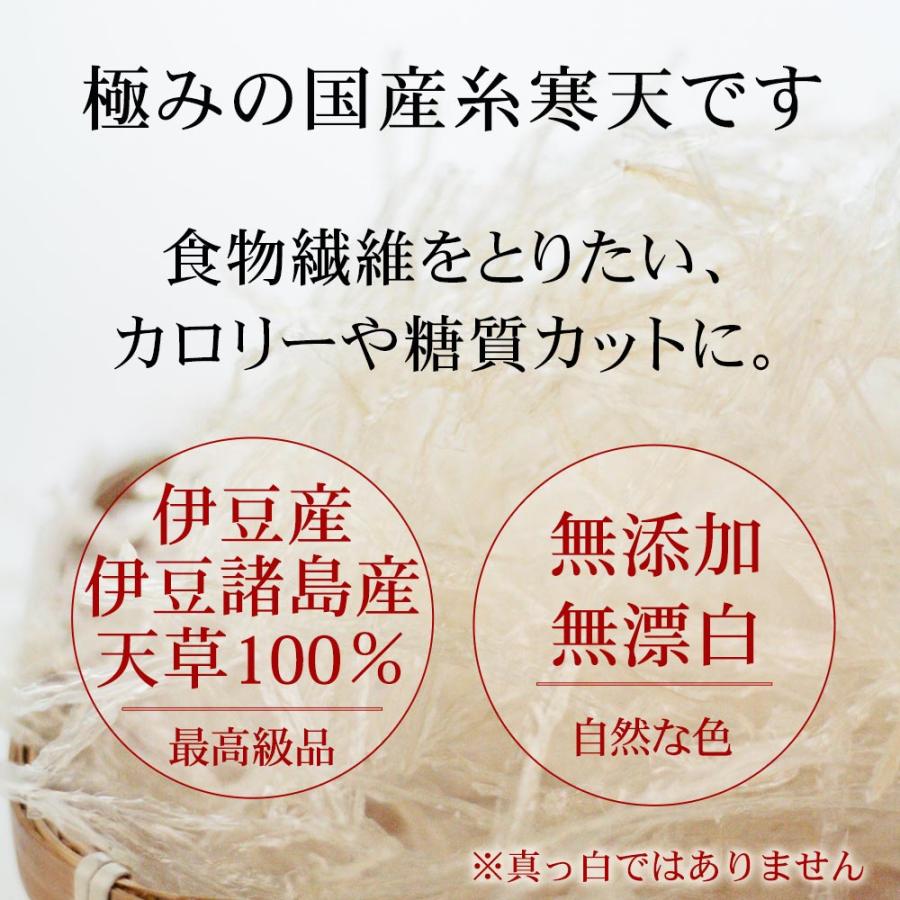 極みの国産糸寒天です

食物繊維をとりたい、
カロリーや糖質カットに。

伊豆産
伊豆諸島産
天草100％

最高級品

無添加
無漂白

自然な色

※真っ白ではありません